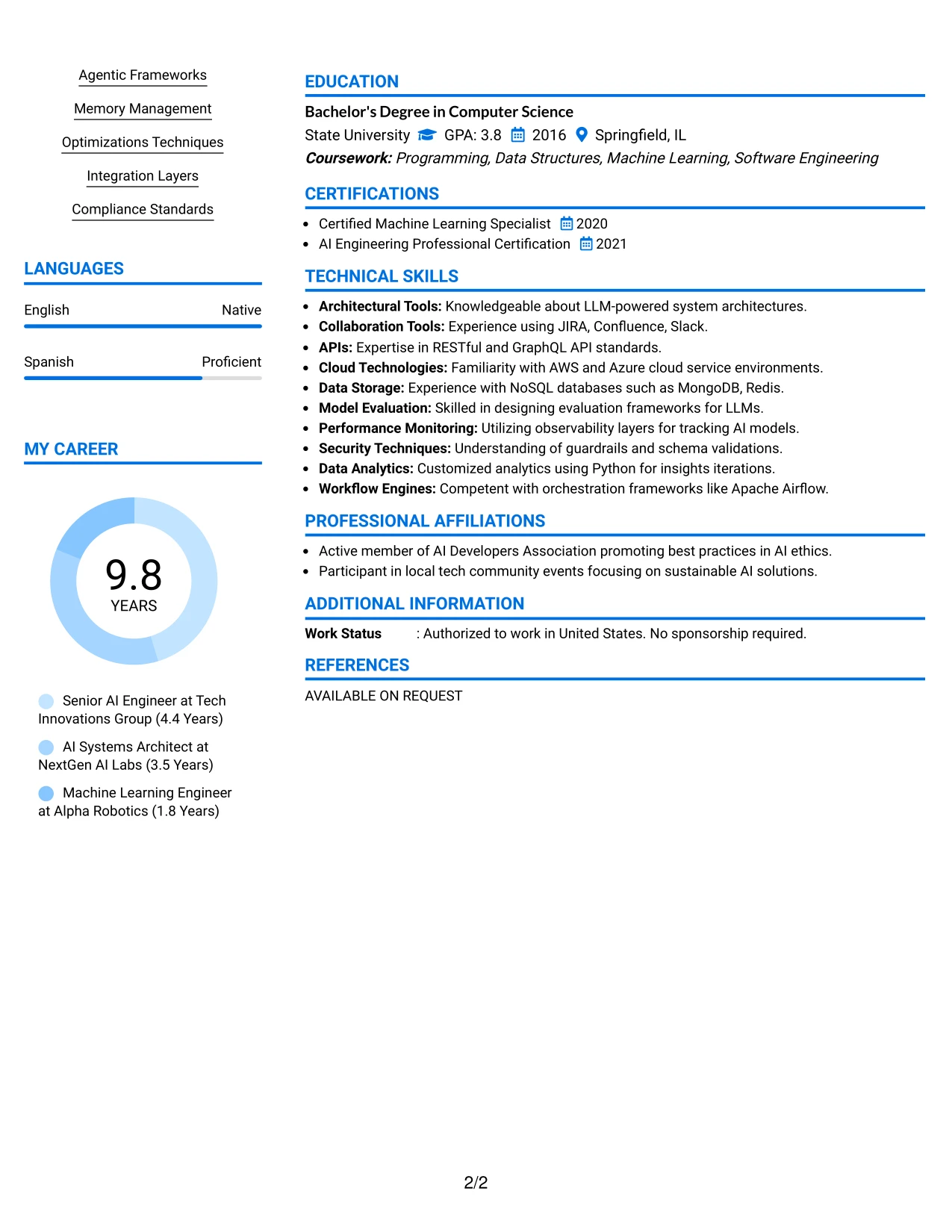 Agentic Frameworks

Memory Management

Optimizations Techniques

Integration Layers

Compliance Standards

LANGUAGES

English Native

Spanish Proficient

MY CAREER

9.8
YEARS

Senior AI Engineer at Tech Innovations Group (4.4 Years)

AI Systems Architect at NextGen AI Labs (3.5 Years)

Machine Learning Engineer at Alpha Robotics (1.8 Years)

EDUCATION

Bachelor's Degree in Computer Science

State University GPA: 3.8 2016 Springfield, IL

Coursework: Programming, Data Structures, Machine Learning, Software Engineering

CERTIFICATIONS

• Certified Machine Learning Specialist 2020
• AI Engineering Professional Certification 2021

TECHNICAL SKILLS

• Architectural Tools: Knowledgeable about LLM-powered system architectures.
• Collaboration Tools: Experience using JIRA, Confluence, Slack.
• APIs: Expertise in RESTful and GraphQL API standards.
• Cloud Technologies: Familiarity with AWS and Azure cloud service environments.
• Data Storage: Experience with NoSQL databases such as MongoDB, Redis.
• Model Evaluation: Skilled in designing evaluation frameworks for LLMs.
• Performance Monitoring: Utilizing observability layers for tracking AI models.
• Security Techniques: Understanding of guardrails and schema validations.
• Data Analytics: Customized analytics using Python for insights iterations.
• Workflow Engines: Competent with orchestration frameworks like Apache Airflow.

PROFESSIONAL AFFILIATIONS

• Active member of AI Developers Association promoting best practices in AI ethics.
• Participant in local tech community events focusing on sustainable AI solutions.

ADDITIONAL INFORMATION

Work Status : Authorized to work in United States. No sponsorship required.

REFERENCES

AVAILABLE ON REQUEST

2/2